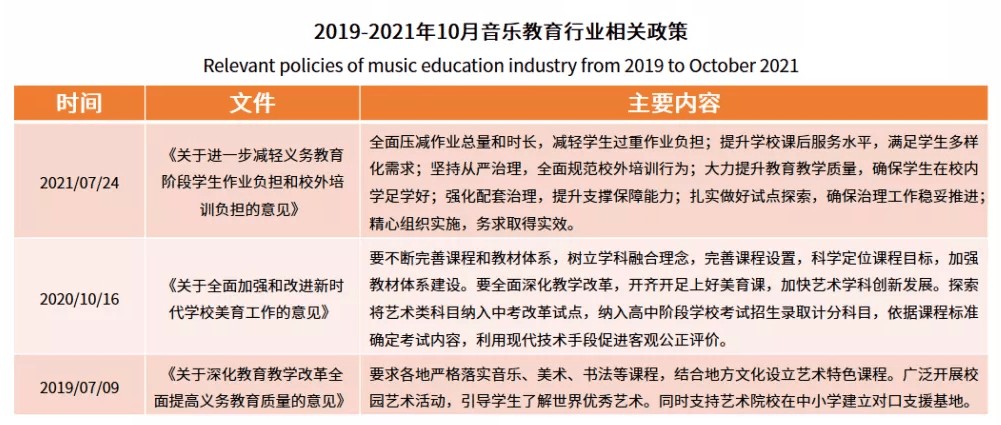 2019-2021年10月音乐教育行业相关政策

Relevant policies of music education industry from 2019 to October 2021

| 时间 | 文件 | 主要内容 |
|---|---|---|
| 2021/07/24 | 《关于进一步减轻义务教育阶段学生作业负担和校外培训负担的意见》 | 全面压减作业总量和时长，减轻学生过重作业负担；提升学校课后服务水平，满足学生多样化需求；坚持从严治理，全面规范校外培训行为；大力提升教育教学质量，确保学生在校内学足学好；强化配套治理，提升支撑保障能力；扎实做好试点探索，确保治理工作稳妥推进；精心组织实施，务求取得实效。 |
| 2020/10/16 | 《关于全面加强和改进新时代学校美育工作的意见》 | 要不断完善课程和教材体系，树立学科融合理念，完善课程设置，科学定位课程目标，加强教材体系建设。要全面深化教学改革，开齐开足上好美育课，加快艺术学科创新发展。探索将艺术类科目纳入中考改革试点，纳入高中阶段学校考试招生录取计分科目，依据课程标准确定考试内容，利用现代技术手段促进客观公正评价。 |
| 2019/07/09 | 《关于深化教育教学改革全面提高义务教育质量的意见》 | 要求各地严格落实音乐、美术、书法等课程，结合地方文化设立艺术特色课程。广泛开展校园艺术活动，引导学生了解世界优秀艺术。同时支持艺术院校在中小学建立对口支援基地。 |